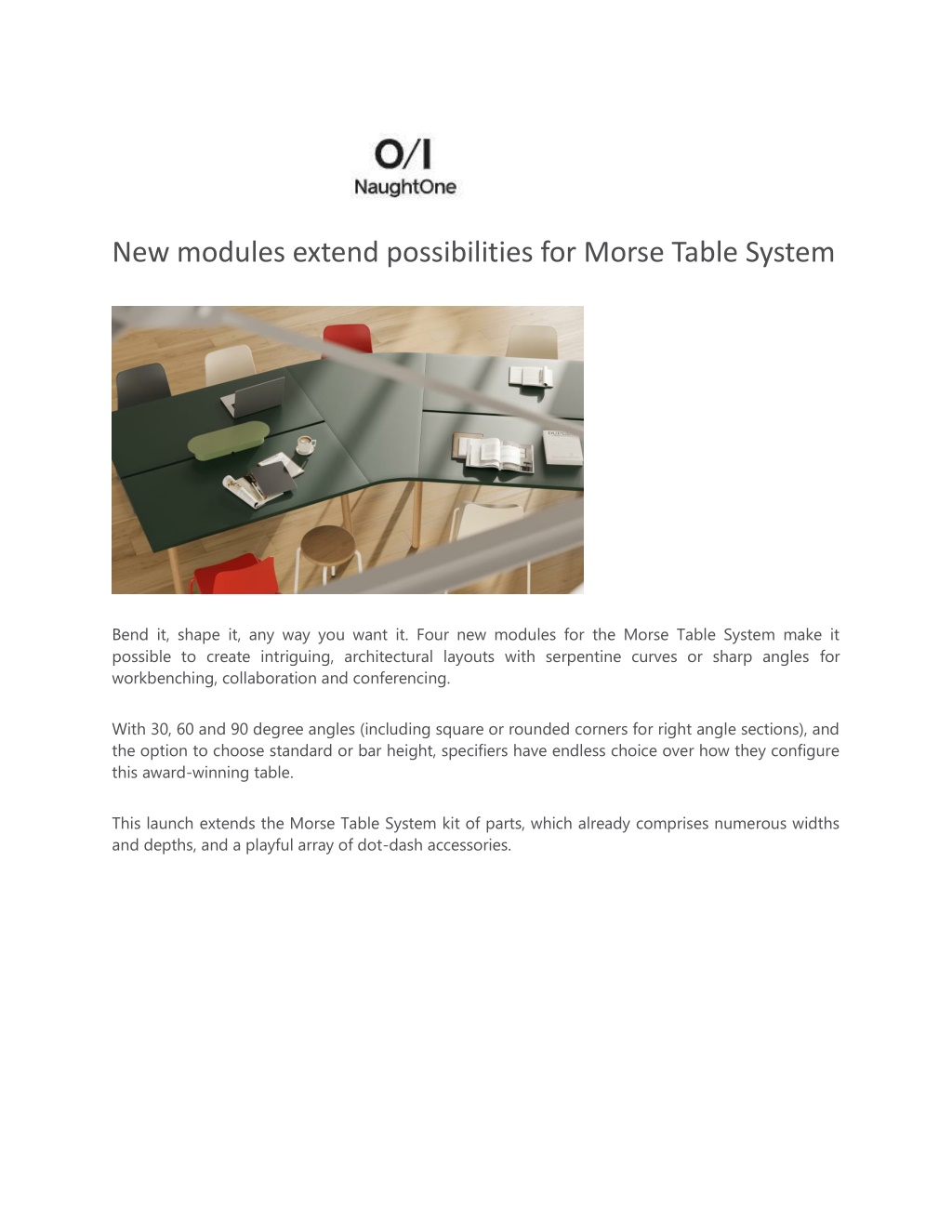 O/I
NaughtOne

New modules extend possibilities for Morse Table System

Bend it, shape it, any way you want it. Four new modules for the Morse Table System make it possible to create intriguing, architectural layouts with serpentine curves or sharp angles for workbenching, collaboration and conferencing.

With 30, 60 and 90 degree angles (including square or rounded corners for right angle sections), and the option to choose standard or bar height, specifiers have endless choice over how they configure this award-winning table.

This launch extends the Morse Table System kit of parts, which already comprises numerous widths and depths, and a playful array of dot-dash accessories.